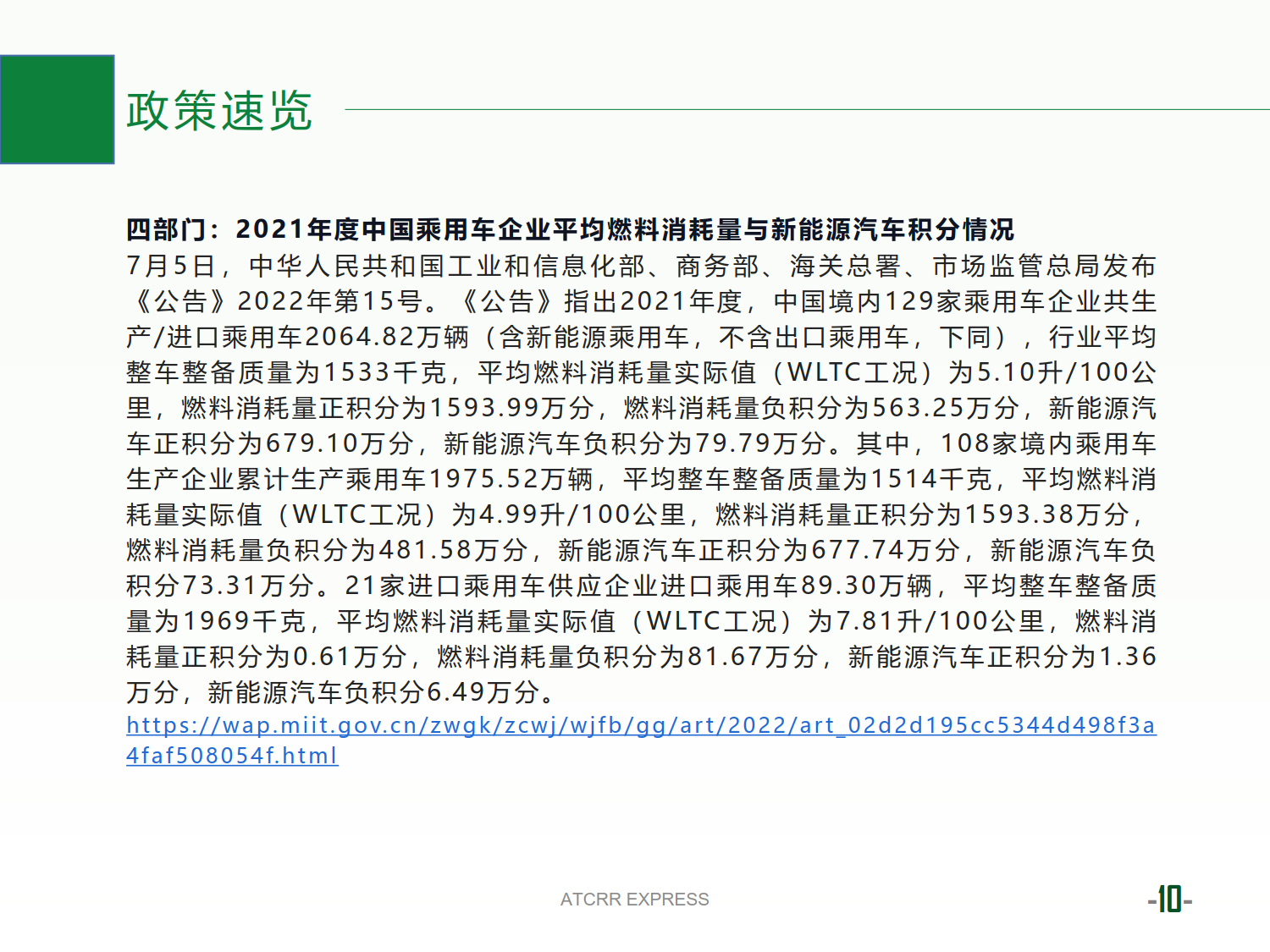 政策速览

四部门：2021年度中国乘用车企业平均燃料消耗量与新能源汽车积分情况
7月5日，中华人民共和国工业和信息化部、商务部、海关总署、市场监管总局发布《公告》2022年第15号。《公告》指出2021年度，中国境内129家乘用车企业共生产/进口乘用车2064.82万辆（含新能源乘用车，不含出口乘用车，下同），行业平均整车整备质量为1533千克，平均燃料消耗量实际值（WLTC工况）为5.10升/100公里，燃料消耗量正积分为1593.99万分，燃料消耗量负积分为563.25万分，新能源汽车正积分为679.10万分，新能源汽车负积分为79.79万分。其中，108家境内乘用车生产企业累计生产乘用车1975.52万辆，平均整车整备质量为1514千克，平均燃料消耗量实际值（WLTC工况）为4.99升/100公里，燃料消耗量正积分为1593.38万分，燃料消耗量负积分为481.58万分，新能源汽车正积分为677.74万分，新能源汽车负积分73.31万分。21家进口乘用车供应企业进口乘用车89.30万辆，平均整车整备质量为1969千克，平均燃料消耗量实际值（WLTC工况）为7.81升/100公里，燃料消耗量正积分为0.61万分，燃料消耗量负积分为81.67万分，新能源汽车正积分为1.36万分，新能源汽车负积分6.49万分。
https://wap.miit.gov.cn/zwgk/zcwj/wjfb/gg/art/2022/art_02d2d195cc5344d498f3a4faf508054f.html

ATCRR EXPRESS

-10-